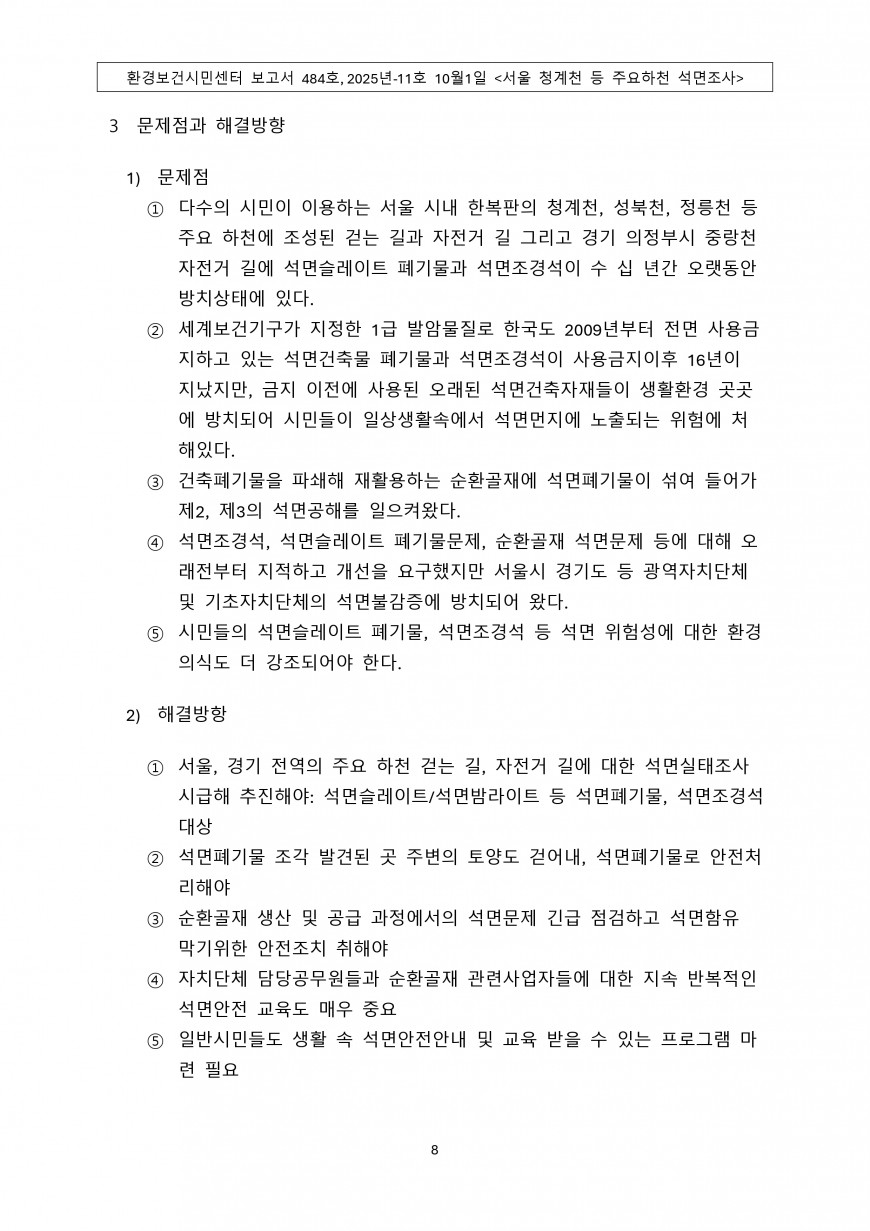 환경보건시민센터 보고서 484호, 2025년-11호 10월1일 <서울 청계천 등 주요하천 석면조사>

3 문제점과 해결방향

1) 문제점

① 다수의 시민이 이용하는 서울 시내 한복판의 청계천, 성북천, 정릉천 등 주요 하천에 조성된 걷는 길과 자전거 길 그리고 경기 의정부시 중랑천 자전거 길에 석면슬레이트 폐기물과 석면조경석이 수 십 년간 오랫동안 방치상태에 있다.

② 세계보건기구가 지정한 1급 발암물질로 한국도 2009년부터 전면 사용금지하고 있는 석면건축물 폐기물과 석면조경석이 사용금지이후 16년이 지났지만, 금지 이전에 사용된 오래된 석면건축자재들이 생활환경 곳곳에 방치되어 시민들이 일상생활속에서 석면먼지에 노출되는 위험에 처해있다.

③ 건축폐기물을 파쇄해 재활용하는 순환골재에 석면폐기물이 섞여 들어가 제2, 제3의 석면공해를 일으켜왔다.

④ 석면조경석, 석면슬레이트 폐기물문제, 순환골재 석면문제 등에 대해 오래전부터 지적하고 개선을 요구했지만 서울시 경기도 등 광역자치단체 및 기초자치단체의 석면불감증에 방치되어 왔다.

⑤ 시민들의 석면슬레이트 폐기물, 석면조경석 등 석면 위험성에 대한 환경의식도 더 강조되어야 한다.

2) 해결방향

① 서울, 경기 전역의 주요 하천 걷는 길, 자전거 길에 대한 석면실태조사 시급해 추진해야: 석면슬레이트/석면밤라이트 등 석면폐기물, 석면조경석 대상

② 석면폐기물 조각 발견된 곳 주변의 토양도 걷어내, 석면폐기물로 안전처리해야

③ 순환골재 생산 및 공급 과정에서의 석면문제 긴급 점검하고 석면함유 막기위한 안전조치 취해야

④ 자치단체 담당공무원들과 순환골재 관련사업자들에 대한 지속 반복적인 석면안전 교육도 매우 중요

⑤ 일반시민들도 생활 속 석면안전안내 및 교육 받을 수 있는 프로그램 마련 필요

8